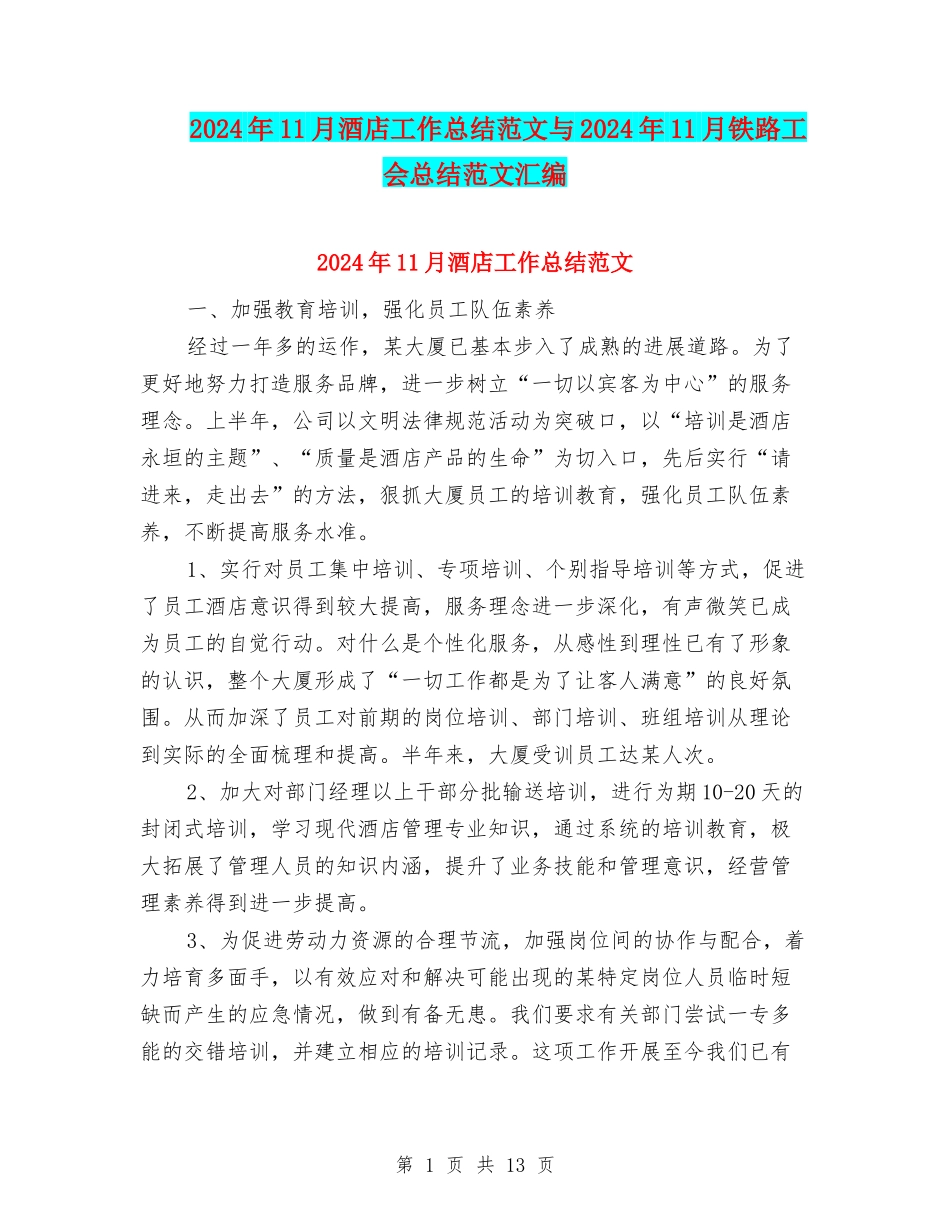 2024年11月酒店工作总结范文与2024年11月铁路工会总结范文汇编

2024年11月酒店工作总结范文

一、加强教育培训，强化员工队伍素养

经过一年多的运作，某大厦已基本步入了成熟的进展道路。为了更好地努力打造服务品牌，进一步树立“一切以宾客为中心”的服务理念。上半年，公司以文明法律规范活动为突破口，以“培训是酒店永垣的主题”、“质量是酒店产品的生命”为切入口，先后实行“请进来，走出去”的方法，狠抓大厦员工的培训教育，强化员工队伍素养，不断提高服务水准。

1、实行对员工集中培训、专项培训、个别指导培训等方式，促进了员工酒店意识得到较大提高，服务理念进一步深化，有声微笑已成为员工的自觉行动。对什么是个性化服务，从感性到理性已有了形象的认识，整个大厦形成了“一切工作都是为了让客人满意”的良好氛围。从而加深了员工对前期的岗位培训、部门培训、班组培训从理论到实际的全面梳理和提高。半年来，大厦受训员工达某人次。

2、加大对部门经理以上干部分批输送培训，进行为期10-20天的封闭式培训，学习现代酒店管理专业知识，通过系统的培训教育，极大拓展了管理人员的知识内涵，提升了业务技能和管理意识，经营管理素养得到进一步提高。

3、为促进劳动力资源的合理节流，加强岗位间的协作与配合，着力培育多面手，以有效应对和解决可能出现的某特定岗位人员临时短缺而产生的应急情况，做到有备无患。我们要求有关部门尝试一专多能的交错培训，并建立相应的培训记录。这项工作开展至今我们已有

第 1 页 共 13 页